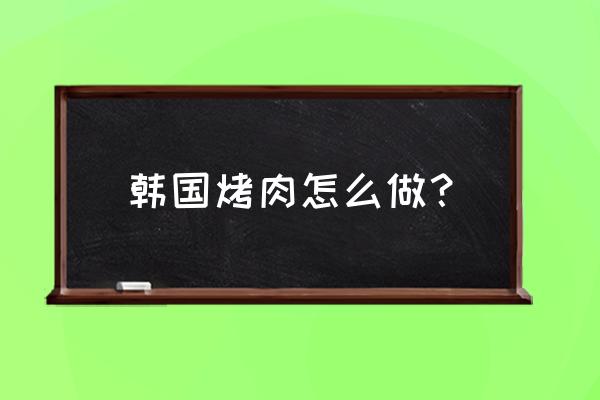 韩国烤肉怎么做？